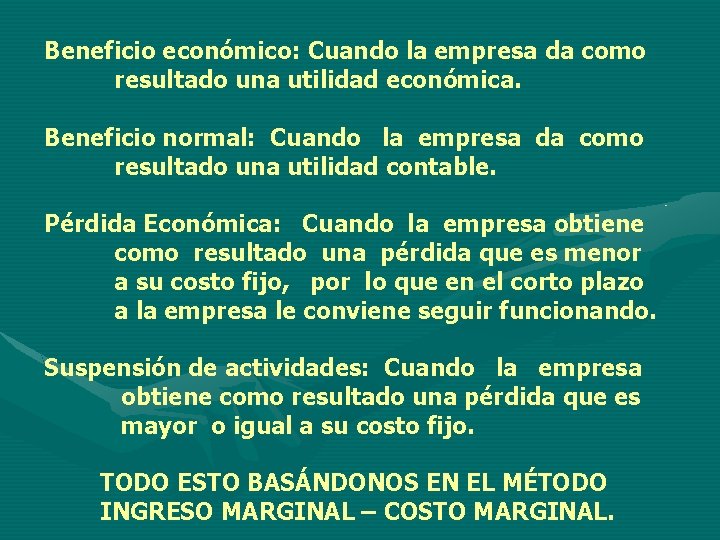 Beneficio económico: Cuando la empresa da como resultado una utilidad económica.

Beneficio normal: Cuando la empresa da como resultado una utilidad contable.

Pérdida Económica: Cuando la empresa obtiene como resultado una pérdida que es menor a su costo fijo, por lo que en el corto plazo a la empresa le conviene seguir funcionando.

Suspensión de actividades: Cuando la empresa obtiene como resultado una pérdida que es mayor o igual a su costo fijo.

TODO ESTO BASÁNDONOS EN EL MÉTODO INGRESO MARGINAL – COSTO MARGINAL.